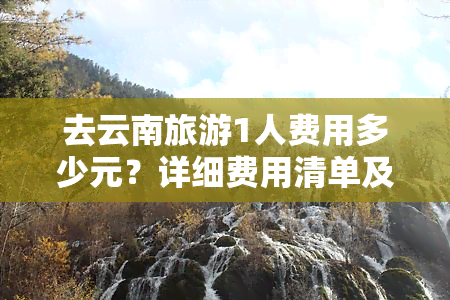 去云南旅游1人费用多少元？详细费用清单及